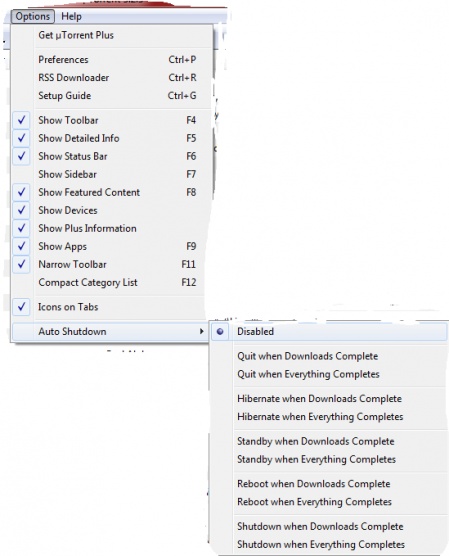 Options Help

Get µTorrent Plus

Preferences Ctrl+P
RSS Downloader Ctrl+R
Setup Guide Ctrl+G

Show Toolbar F4
Show Detailed Info F5
Show Status Bar F6
Show Sidebar F7
Show Featured Content F8
Show Devices
Show Plus Information
Show Apps F9
Narrow Toolbar F11
Compact Category List F12

Icons on Tabs

Auto Shutdown

Disabled

Quit when Downloads Complete
Quit when Everything Completes

Hibernate when Downloads Complete
Hibernate when Everything Completes

Standby when Downloads Complete
Standby when Everything Completes

Reboot when Downloads Complete
Reboot when Everything Completes

Shutdown when Downloads Complete
Shutdown when Everything Completes